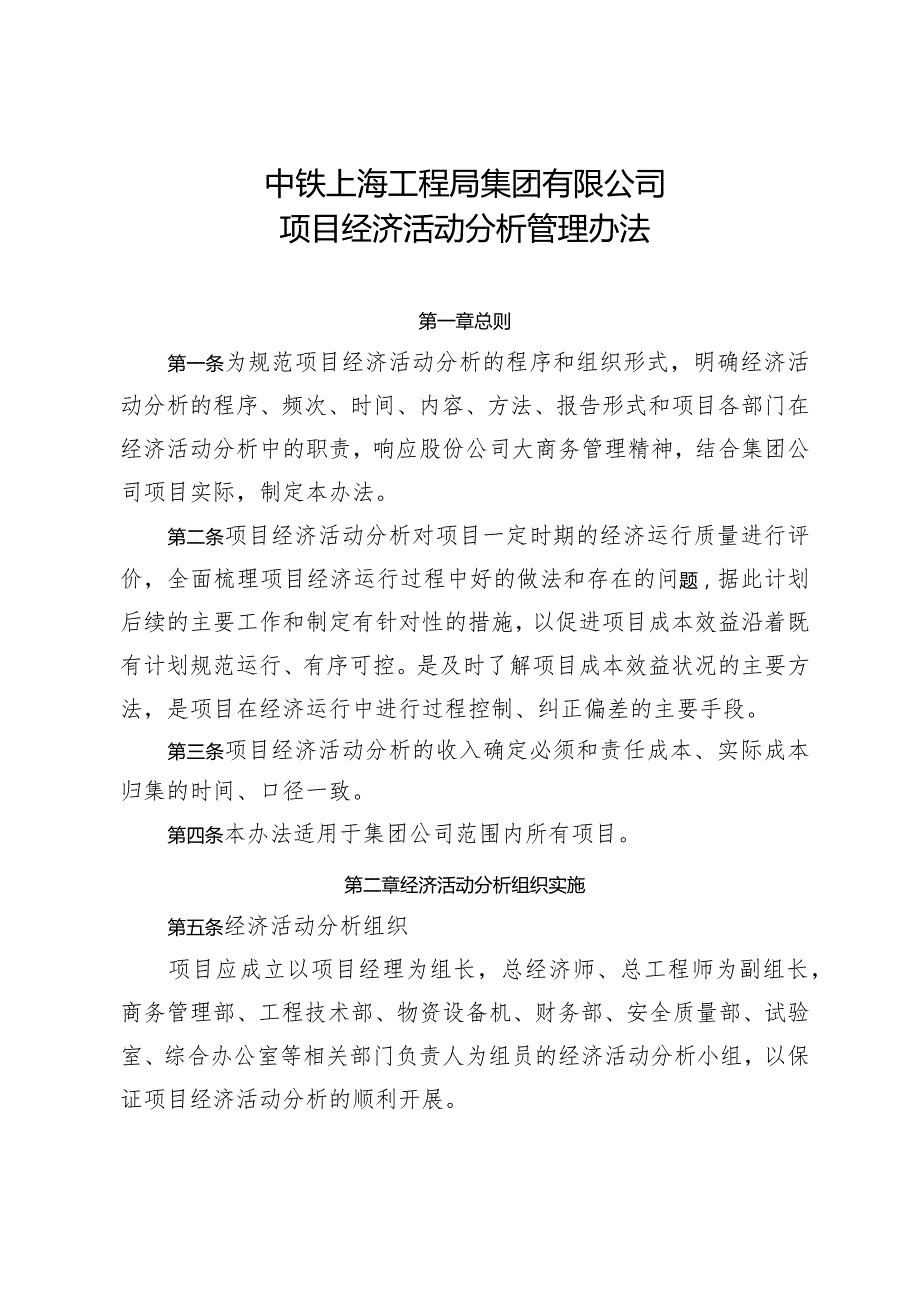 中铁上海工程局集团有限公司
项目经济活动分析管理办法

第一章总则

第一条为规范项目经济活动分析的程序和组织形式，明确经济活动分析的程序、频次、时间、内容、方法、报告形式和项目各部门在经济活动分析中的职责，响应股份公司大商务管理精神，结合集团公司项目实际，制定本办法。

第二条项目经济活动分析对项目一定时期的经济运行质量进行评价，全面梳理项目经济运行过程中好的做法和存在的问题，据此计划后续的主要工作和制定有针对性的措施，以促进项目成本效益沿着既有计划规范运行、有序可控。是及时了解项目成本效益状况的主要方法，是项目在经济运行中进行过程控制、纠正偏差的主要手段。

第三条项目经济活动分析的收入确定必须和责任成本、实际成本归集的时间、口径一致。

第四条本办法适用于集团公司范围内所有项目。

第二章经济活动分析组织实施

第五条经济活动分析组织

项目应成立以项目经理为组长，总经济师、总工程师为副组长，商务管理部、工程技术部、物资设备机、财务部、安全质量部、试验室、综合办公室等相关部门负责人为组员的经济活动分析小组，以保证项目经济活动分析的顺利开展。